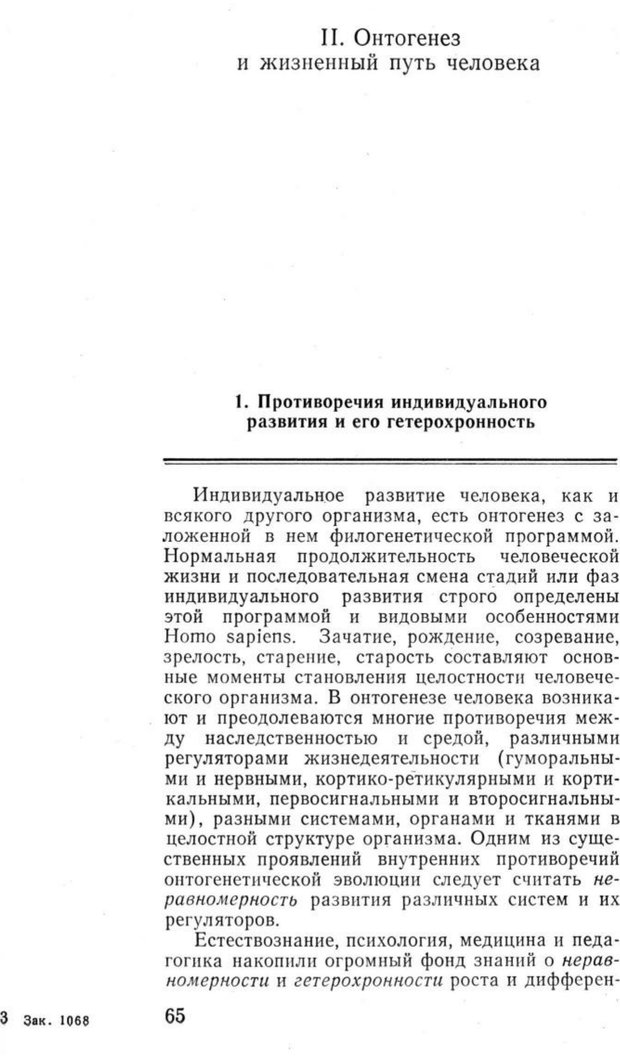 II. Онтогенез
и жизненный путь человека

1. Противоречия индивидуального развития и его гетерохронность

Индивидуальное развитие человека, как и всякого другого организма, есть онтогенез с заложенной в нем филогенетической программой. Нормальная продолжительность человеческой жизни и последовательная смена стадий или фаз индивидуального развития строго определены этой программой и видовыми особенностями Homo sapiens. Зачатие, рождение, созревание, зрелость, старение, старость составляют основные моменты становления целостности человеческого организма. В онтогенезе человека возникают и преодолеваются многие противоречия между наследственностью и средой, различными регуляторами жизнедеятельности (гуморальными и нервными, кортико-ретикулярными и кортикальными, первосигнальными и второсигнальными), разными системами, органами и тканями в целостной структуре организма. Одним из существенных проявлений внутренних противоречий онтогенетической эволюции следует считать неравномерность развития различных систем и их регуляторов.

Естествознание, психология, медицина и педагогика накопили огромный фонд знаний о неравномерности и гетерохронности роста и дифферен-

3 Зак. 1068

65